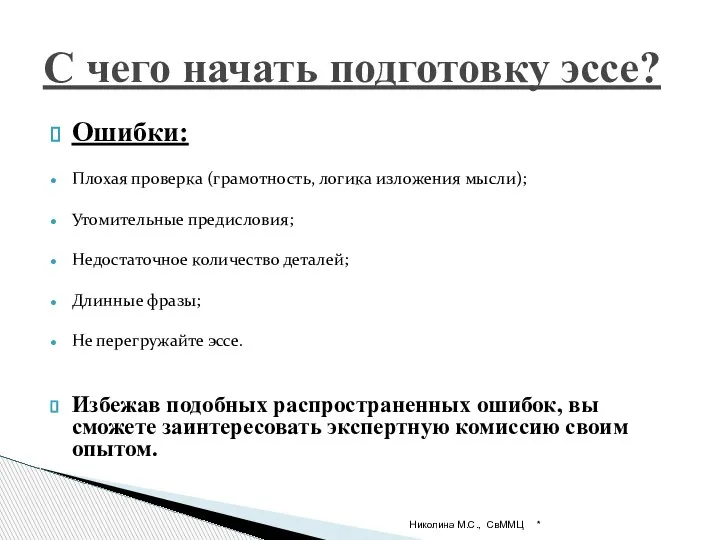 С чего начать подготовку эссе?

Ошибки:

Плохая проверка (грамотность, логика изложения мысли);

Утомительные предисловия;

Недостаточное количество деталей;

Длинные фразы;

Не перегружайте эссе.

Избежав подобных распространенных ошибок, вы сможете заинтересовать экспертную комиссию своим опытом.

Николина М.С., СвММЦ *